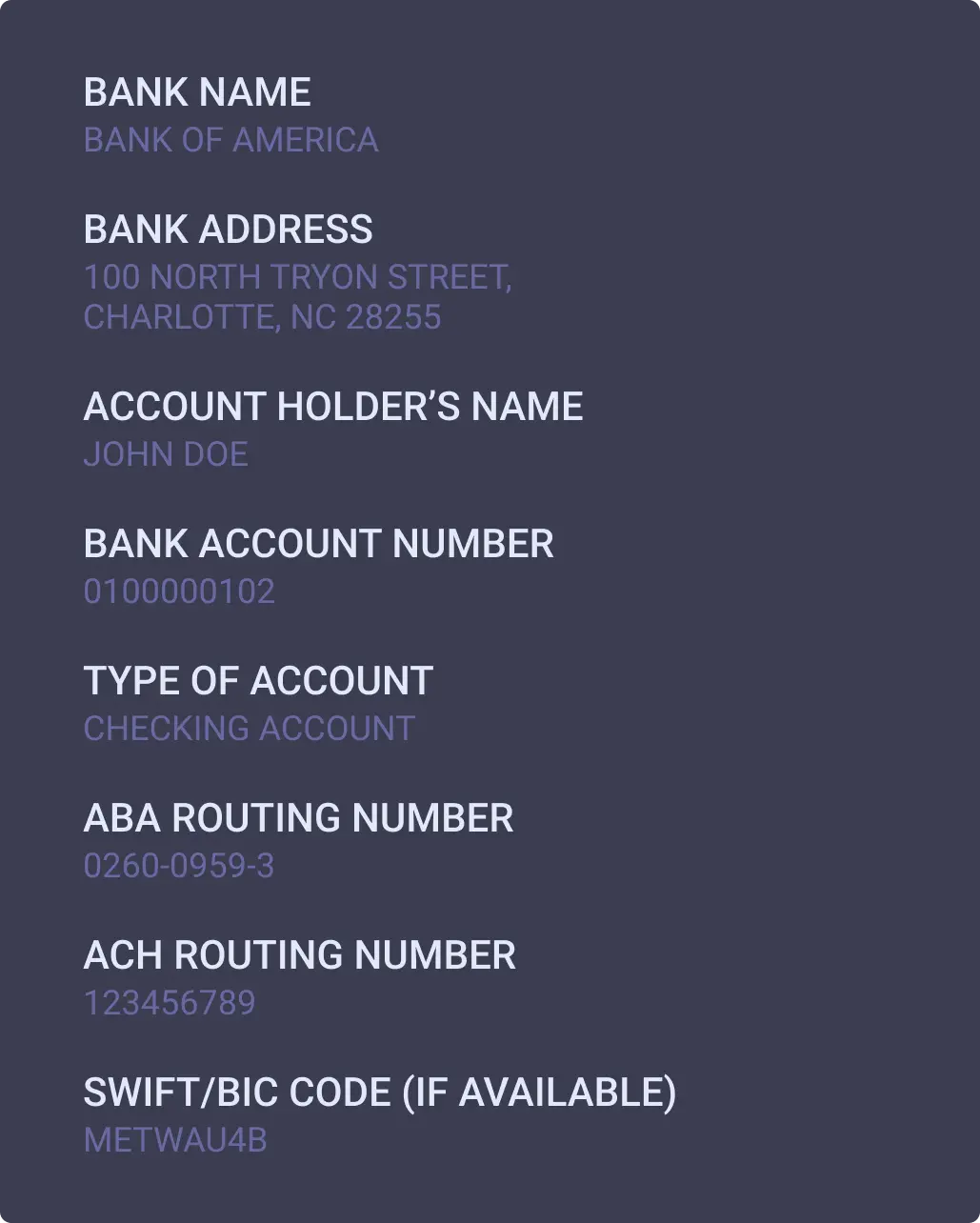 BANK NAME
BANK OF AMERICA

BANK ADDRESS
100 NORTH TRYON STREET,
CHARLOTTE, NC 28255

ACCOUNT HOLDER'S NAME
JOHN DOE

BANK ACCOUNT NUMBER
0100000102

TYPE OF ACCOUNT
CHECKING ACCOUNT

ABA ROUTING NUMBER
0260-0959-3

ACH ROUTING NUMBER
123456789

SWIFT/BIC CODE (IF AVAILABLE)
METWAU4B